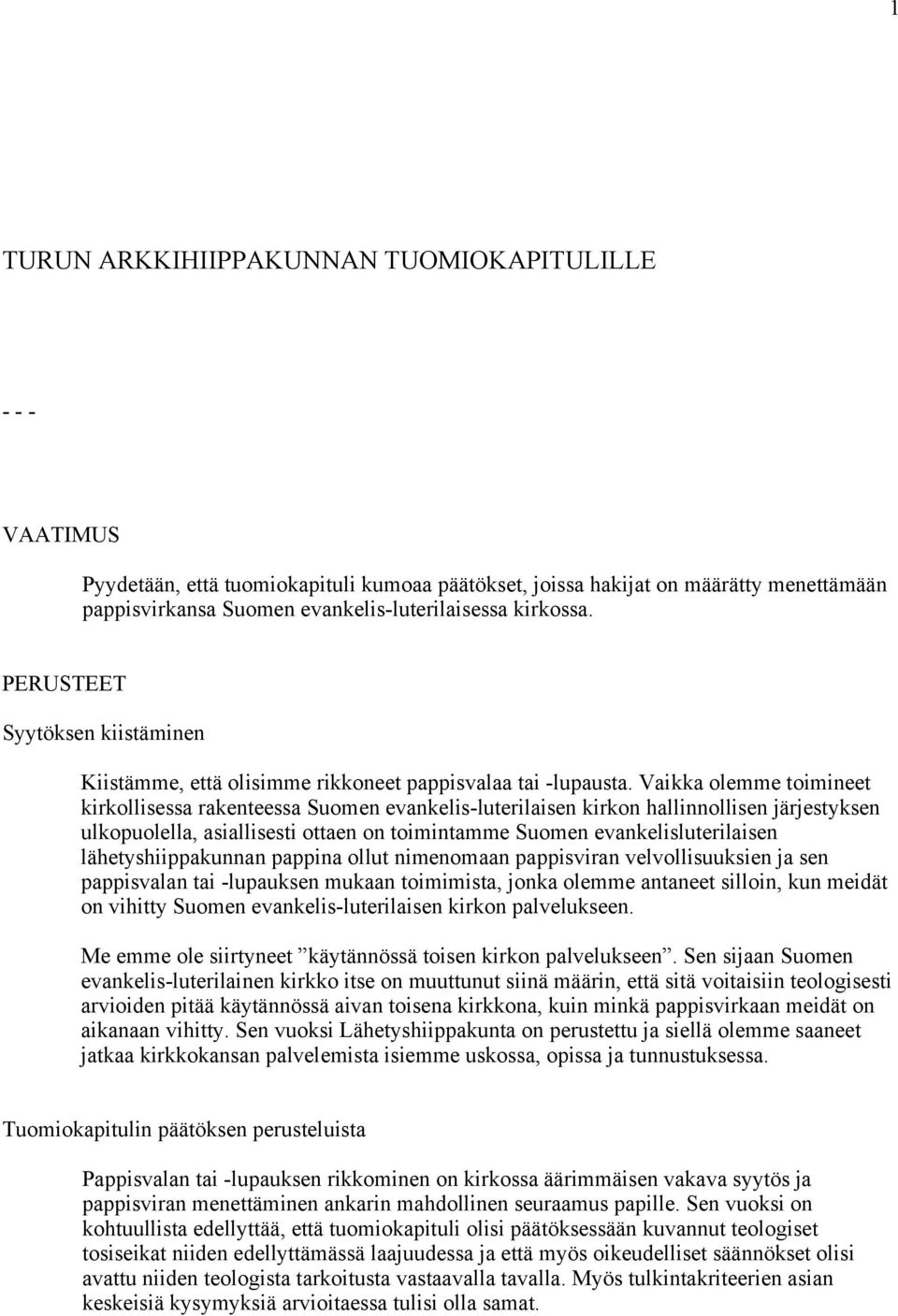 1

TURUN ARKKIHIIPPAKUNNAN TUOMIOKAPITULILLE

- - -

VAATIMUS

Pyydetään, että tuomiokapituli kumoaa päätökset, joissa hakijat on määrätty menettämään pappisvirkansa Suomen evankelis-luterilaisessa kirkossa.

PERUSTEET

Syytöksen kiistäminen

Kiistämme, että olisimme rikkoneet pappisvalaa tai -lupausta. Vaikka olemme toimineet kirkollisessa rakenteessa Suomen evankelis-luterilaisen kirkon hallinnollisen järjestyksen ulkopuolella, asiallisesti ottaen on toimintamme Suomen evankelisluterilaisen lähetyshiippakunnan pappina ollut nimenomaan pappisviran velvollisuuksien ja sen pappisvalan tai -lupauksen mukaan toimimista, jonka olemme antaneet silloin, kun meidät on vihitty Suomen evankelis-luterilaisen kirkon palvelukseen.

Me emme ole siirtyneet ”käytännössä toisen kirkon palvelukseen”. Sen sijaan Suomen evankelis-luterilainen kirkko itse on muuttunut siinä määrin, että sitä voitaisiin teologisesti arvioiden pitää käytännössä aivan toisena kirkkona, kuin minkä pappisvirkaan meidät on aikanaan vihitty. Sen vuoksi Lähetyshiippakunta on perustettu ja siellä olemme saaneet jatkaa kirkkokansan palvelemista isiemme uskossa, opissa ja tunnustuksessa.

Tuomiokapitulin päätöksen perusteluista

Pappisvalan tai -lupauksen rikkominen on kirkossa äärimmäisen vakava syytös ja pappisviran menettäminen ankarin mahdollinen seuraamus papille. Sen vuoksi on kohtuullista edellyttää, että tuomiokapituli olisi päätöksessään kuvannut teologiset tosiseikat niiden edellyttämässä laajuudessa ja että myös oikeudelliset säännökset olisi avattu niiden teologista tarkoitusta vastaavalla tavalla. Myös tulkintakriteerien asian keskeisiä kysymyksiä arvioitaessa tulisi olla samat.